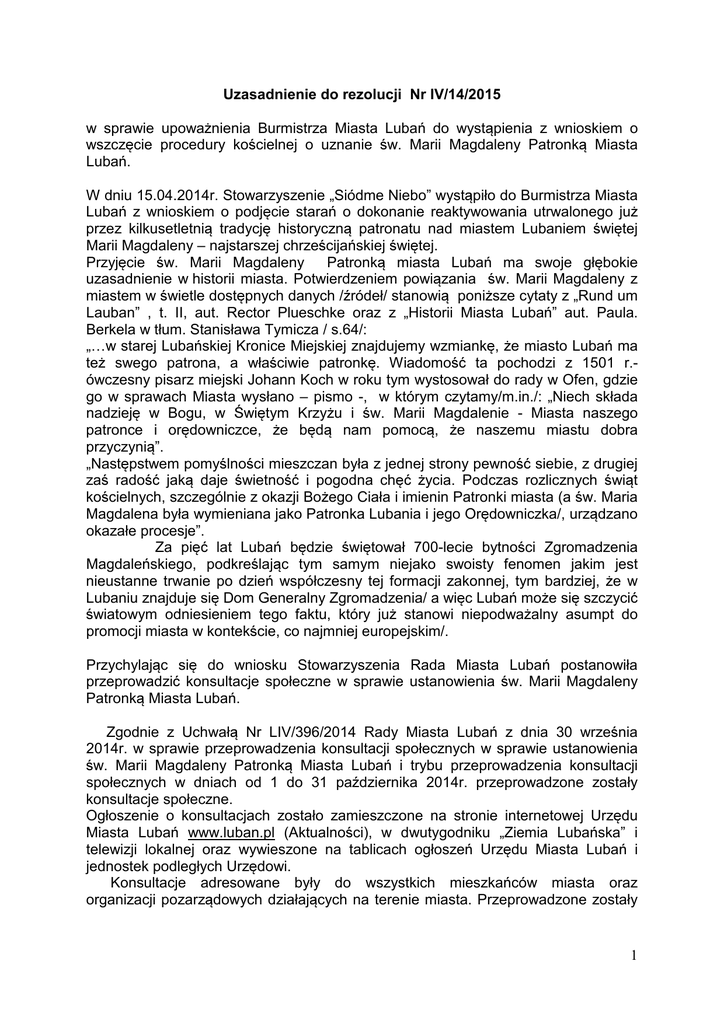 Uzasadnienie do rezolucji Nr IV/14/2015

w sprawie upoważnienia Burmistrza Miasta Lubań do wystąpienia z wnioskiem o wszczęcie procedury kościelnej o uznanie św. Marii Magdaleny Patronką Miasta Lubań.

W dniu 15.04.2014r. Stowarzyszenie „Siódme Niebo" wystąpiło do Burmistrza Miasta Lubań z wnioskiem o podjęcie starań o dokonanie reaktywowania utrwalonego już przez kilkusetletnią tradycję historyczną patronatu nad miastem Lubaniem świętej Marii Magdaleny – najstarszej chrześcijańskiej świętej.
Przyjęcie św. Marii Magdaleny Patronką miasta Lubań ma swoje głębokie uzasadnienie w historii miasta. Potwierdzeniem powiązania św. Marii Magdaleny z miastem w świetle dostępnych danych /źródeł/ stanowią poniższe cytaty z „Rund um Lauban" , t. II, aut. Rector Plueschke oraz z „Historii Miasta Lubań" aut. Paula. Berkela w tłum. Stanisława Tymicza / s.64/:
„…w starej Lubańskiej Kronice Miejskiej znajdujemy wzmiankę, że miasto Lubań ma też swego patrona, a właściwie patronkę. Wiadomość ta pochodzi z 1501 r.- ówczesny pisarz miejski Johann Koch w roku tym wystosował do rady w Ofen, gdzie go w sprawach Miasta wysłano – pismo -, w którym czytamy/m.in./: „Niech składa nadzieję w Bogu, w Świętym Krzyżu i św. Marii Magdalenie - Miasta naszego patronce i orędowniczce, że będą nam pomocą, że naszemu miastu dobra przyczynią".
„Następstwem pomyślności mieszczan była z jednej strony pewność siebie, z drugiej zaś radość jaką daje świetność i pogodna chęć życia. Podczas rozlicznych świąt kościelnych, szczególnie z okazji Bożego Ciała i imienin Patronki miasta (a św. Maria Magdalena była wymieniana jako Patronka Lubania i jego Orędowniczka/, urządzano okazałe procesje".
Za pięć lat Lubań będzie świętował 700-lecie bytności Zgromadzenia Magdaleńskiego, podkreślając tym samym niejako swoisty fenomen jakim jest nieustanne trwanie po dzień współczesny tej formacji zakonnej, tym bardziej, że w Lubaniu znajduje się Dom Generalny Zgromadzenia/ a więc Lubań może się szczycić światowym odniesieniem tego faktu, który już stanowi niepodważalny asumpt do promocji miasta w kontekście, co najmniej europejskim/.

Przychylając się do wniosku Stowarzyszenia Rada Miasta Lubań postanowiła przeprowadzić konsultacje społeczne w sprawie ustanowienia św. Marii Magdaleny Patronką Miasta Lubań.

Zgodnie z Uchwałą Nr LIV/396/2014 Rady Miasta Lubań z dnia 30 września 2014r. w sprawie przeprowadzenia konsultacji społecznych w sprawie ustanowienia św. Marii Magdaleny Patronką Miasta Lubań i trybu przeprowadzenia konsultacji społecznych w dniach od 1 do 31 października 2014r. przeprowadzone zostały konsultacje społeczne.
Ogłoszenie o konsultacjach zostało zamieszczone na stronie internetowej Urzędu Miasta Lubań www.luban.pl (Aktualności), w dwutygodniku „Ziemia Lubańska" i telewizji lokalnej oraz wywieszone na tablicach ogłoszeń Urzędu Miasta Lubań i jednostek podległych Urzędowi.
Konsultacje adresowane były do wszystkich mieszkańców miasta oraz organizacji pozarządowych działających na terenie miasta. Przeprowadzone zostały

1